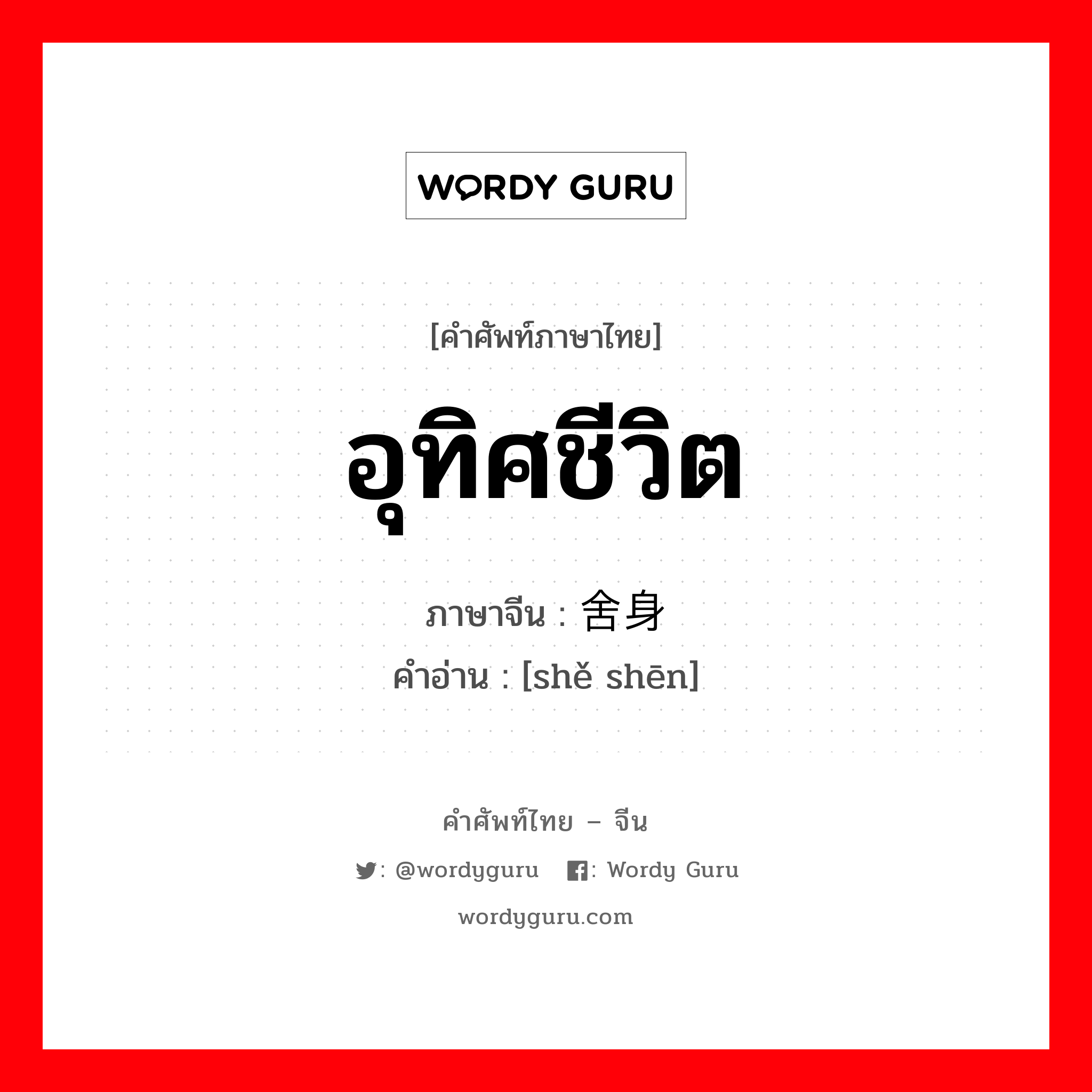 WORDY GURU

[คำศัพท์ภาษาไทย]

อุทิศชีวิต

ภาษาจีน : 舍身

คำอ่าน : [shě shēn]

คำศัพท์ไทย – จีน

: @wordyguru : Wordy Guru

wordyguru.com